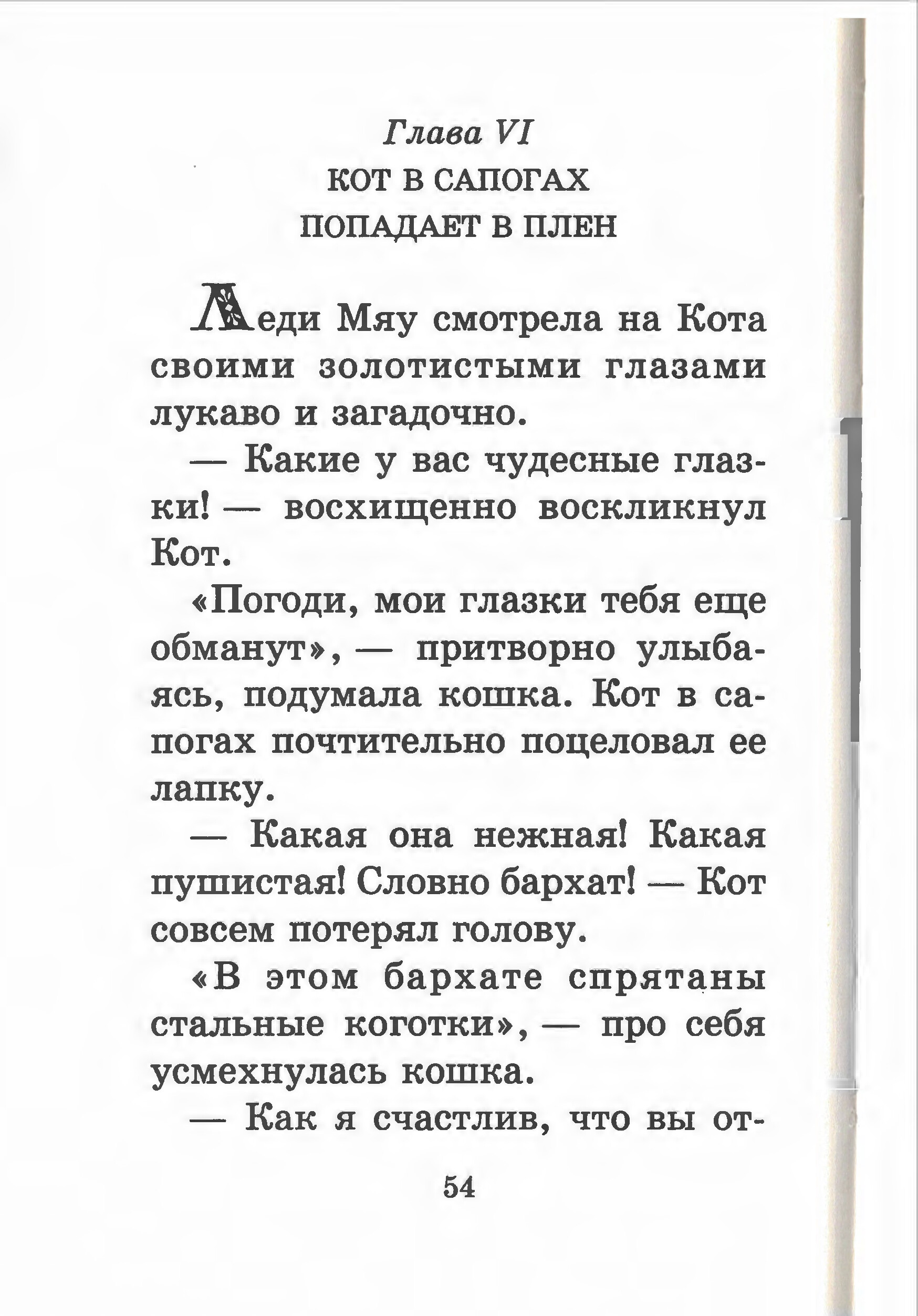 Глава VI
КОТ В САПОГАХ
ПОПАДАЕТ В ПЛЕН

Леди Мяу смотрела на Кота своими золотистыми глазами лукаво и загадочно.

— Какие у вас чудесные глазки! — восхищенно воскликнул Кот.

«Погоди, мои глазки тебя еще обманут», — притворно улыбаясь, подумала кошка. Кот в сапогах почтительно поцеловал ее лапку.

— Какая она нежная! Какая пушистая! Словно бархат! — Кот совсем потерял голову.

«В этом бархате спрятаны стальные коготки», — про себя усмехнулась кошка.

— Как я счастлив, что вы от-

54